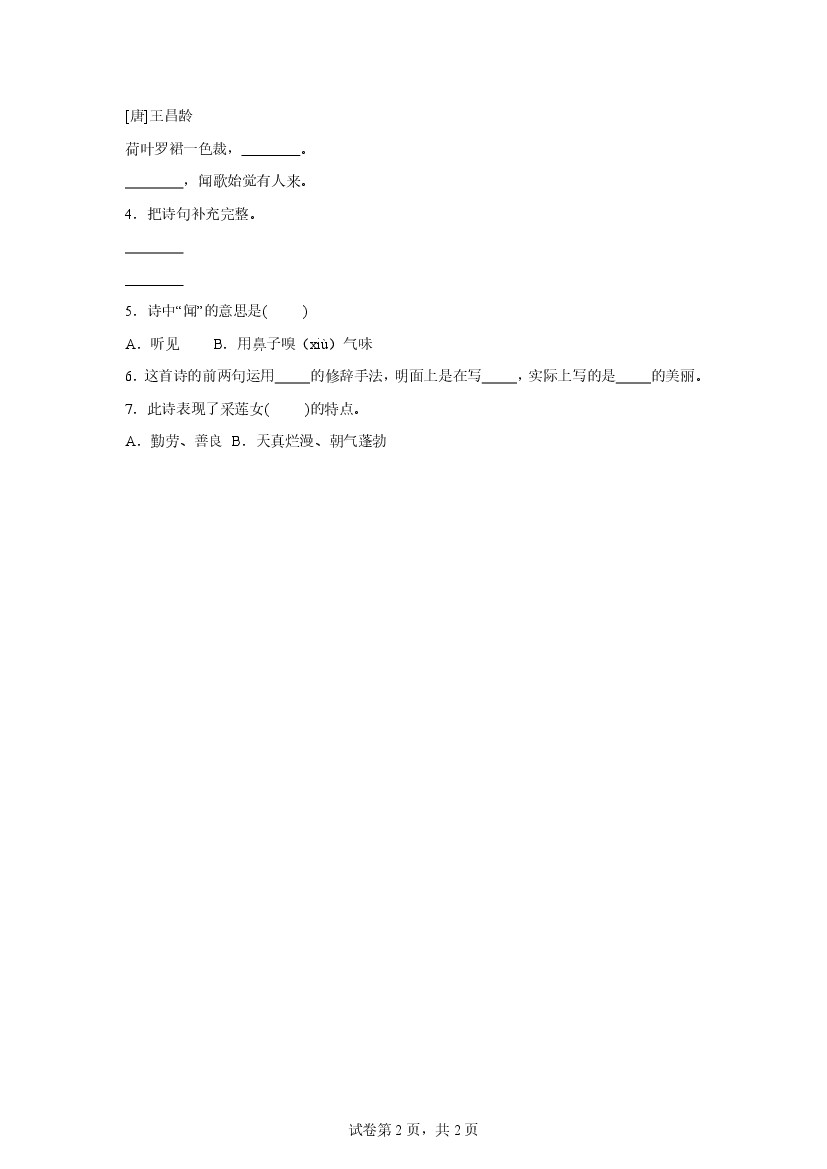 [唐]王昌龄

荷叶罗裙一色裁，____。

____，闻歌始觉有人来。

4．把诗句补充完整。

____

____

5．诗中“闻”的意思是(　　)

A．听见　　B．用鼻子嗅（xiù）气味

6．这首诗的前两句运用____的修辞手法，明面上是在写____，实际上写的是____的美丽。

7．此诗表现了采莲女(　　)的特点。

A．勤劳、善良　B．天真烂漫、朝气蓬勃

试卷第2页，共2页